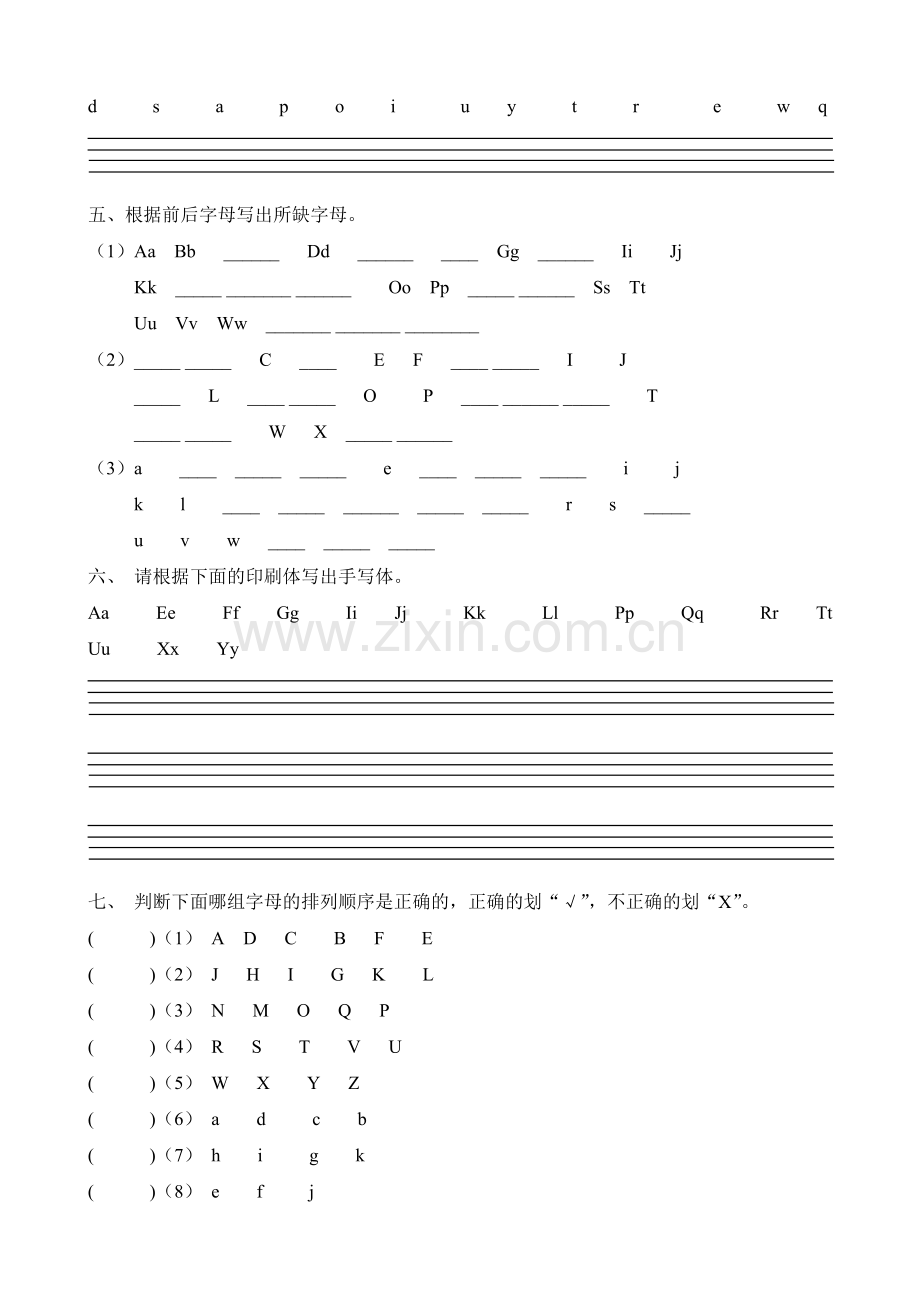 d s a p o i u y t r e w q

五、根据前后字母写出所缺字母。

（1）Aa Bb ______ Dd ______ ____ Gg ______ Ii Jj

Kk _____ _______ ______ Oo Pp _____ ______ Ss Tt

Uu Vv Ww _______ _______ ________

（2）_____ _____ C ____ E F ____ _____ I J

_____ L ____ _____ O P ____ ______ _____ T

_____ _____ W X _____ ______

（3）a ____ _____ _____ e ____ _____ _____ i j

k l ____ _____ ______ _____ _____ r s _____

u v w ____ _____ _____

六、 请根据下面的印刷体写出手写体。

Aa Ee Ff Gg Ii Jj Kk Ll Pp Qq Rr Tt Uu Xx Yy

www.zixin.com.cn

七、 判断下面哪组字母的排列顺序是正确的，正确的划“√”，不正确的划“X”。

( )（1） A D C B F E

( )（2） J H I G K L

( )（3） N M O Q P

( )（4） R S T V U

( )（5） W X Y Z

( )（6） a d c b

( )（7） h i g k

( )（8） e f j